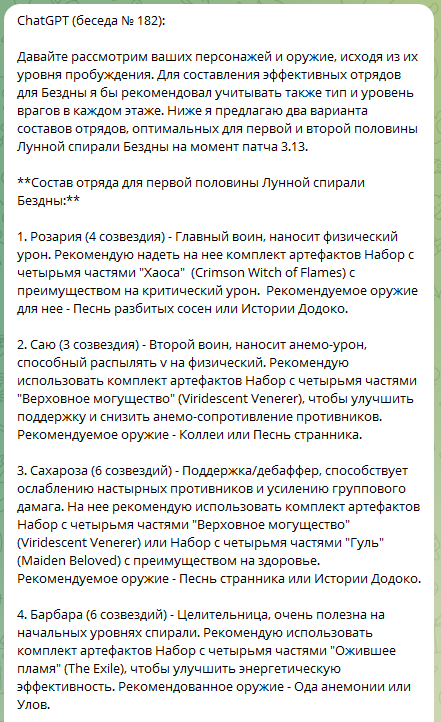 ChatGPT (беседа № 182):

Давайте рассмотрим ваших персонажей и оружие, исходя из их уровня пробуждения. Для составления эффективных отрядов для Бездны я бы рекомендовал учитывать также тип и уровень врагов в каждом этаже. Ниже я предлагаю два варианта составов отрядов, оптимальных для первой и второй половины Лунной спирали Бездны на момент патча 3.13.

**Состав отряда для первой половины Лунной спирали Бездны:**

1. Розария (4 созвездия) - Главный воин, наносит физический урон. Рекомендую надеть на нее комплект артефактов Набор с четырьмя частями "Хаоса" (Crimson Witch of Flames) с преимуществом на критический урон. Рекомендуемое оружие для нее - Песнь разбитых сосен или Истории Додоко.

2. Саю (3 созвездия) - Второй воин, наносит анемо-урон, способный распылять v на физический. Рекомендую использовать комплект артефактов Набор с четырьмя частями "Верховное могущество" (Viridescent Venerer), чтобы улучшить поддержку и снизить анемо-сопротивление противников. Рекомендуемое оружие - Коллеи или Песнь странника.

3. Сахароза (6 созвездий) - Поддержка/дебаффер, способствует ослаблению настырных противников и усилению группового дамага. На нее рекомендую использовать комплект артефактов Набор с четырьмя частями "Верховное могущество" (Viridescent Venerer) или Набор с четырьмя частями "Гуль" (Maiden Beloved) с преимуществом на здоровье. Рекомендуемое оружие - Песнь странника или Истории Додоко.

4. Барбара (6 созвездий) - Целительница, очень полезна на начальных уровнях спирали. Рекомендую использовать комплект артефактов Набор с четырьмя частями "Ожившее пламя" (The Exile), чтобы улучшить энергетическую эффективность. Рекомендованное оружие - Ода анемонии или Улов.